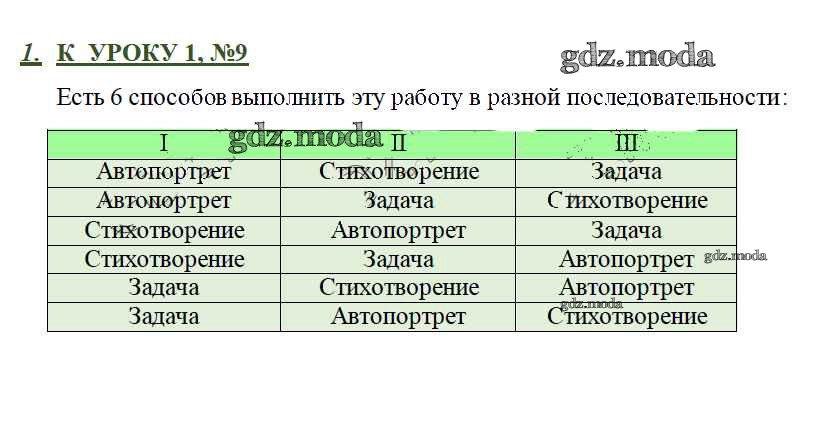 1. К УРОКУ 1, №9

Есть 6 способов выполнить эту работу в разной последовательности:

| I | II | III |
|---|---|---|
| Автопортрет | Стихотворение | Задача |
| Автопортрет | Задача | Стихотворение |
| Стихотворение | Автопортрет | Задача |
| Стихотворение | Задача | Автопортрет |
| Задача | Стихотворение | Автопортрет |
| Задача | Автопортрет | Стихотворение |

gdz.moda